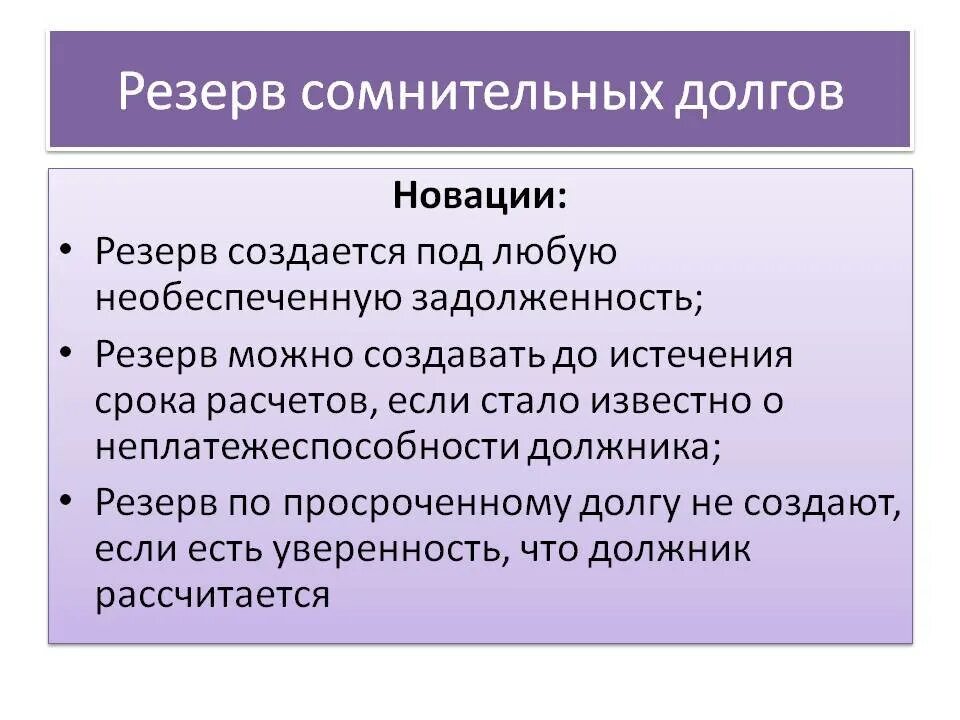 Резерв сомнительных долгов

Новации:

• Резерв создается под любую необеспеченную задолженность;
• Резерв можно создавать до истечения срока расчетов, если стало известно о неплатежеспособности должника;
• Резерв по просроченному долгу не создают, если есть уверенность, что должник рассчитается